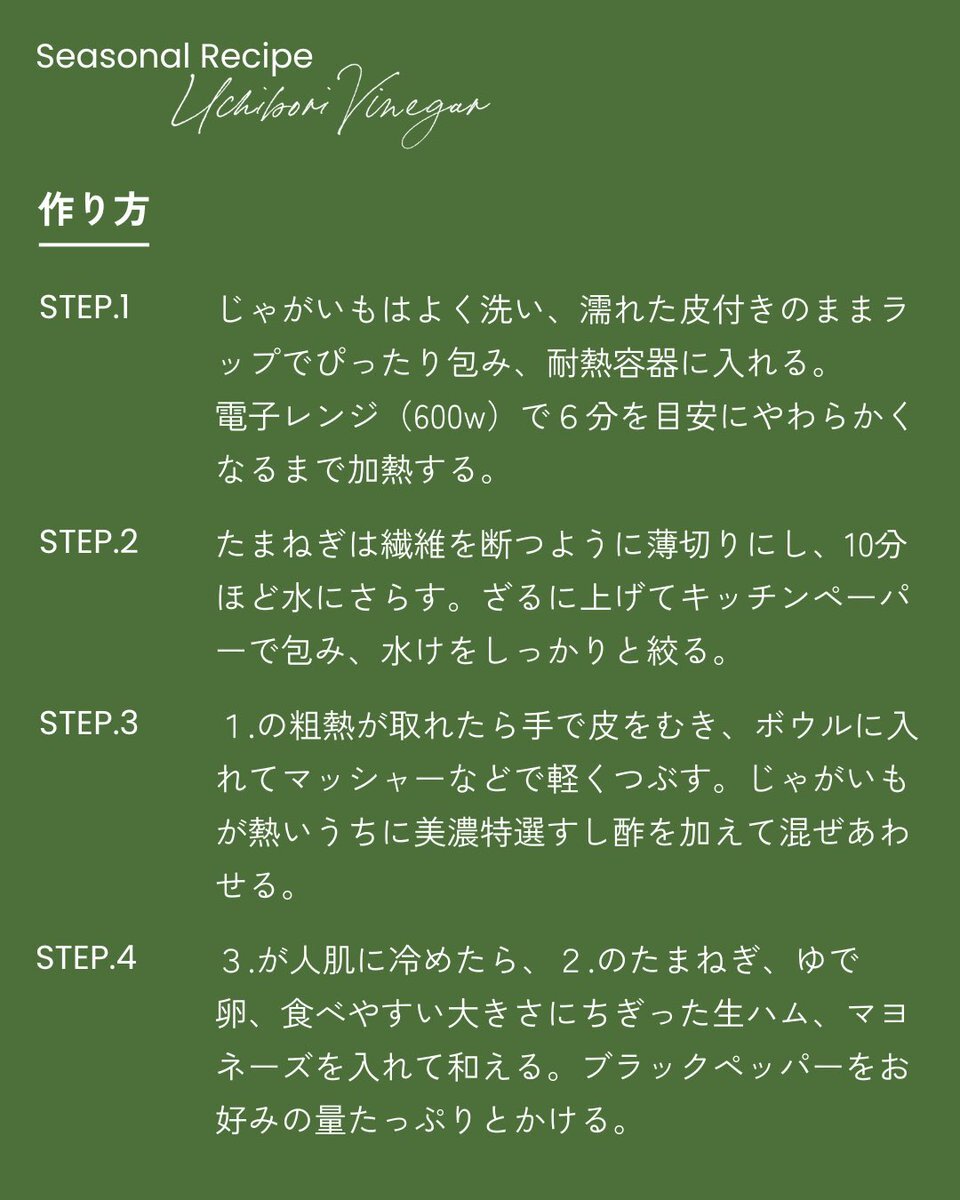 Seasonal Recipe
Uchibori Vinegar

作り方

STEP.1
じゃがいもはよく洗い、濡れた皮付きのままラップでぴったり包み、耐熱容器に入れる。
電子レンジ（600w）で６分を目安にやわらかくなるまで加熱する。

STEP.2
たまねぎは繊維を断つように薄切りにし、10分ほど水にさらす。ざるに上げてキッチンペーパーで包み、水けをしっかりと絞る。

STEP.3
１.の粗熱が取れたら手で皮をむき、ボウルに入れてマッシャーなどで軽くつぶす。じゃがいもが熱いうちに美濃特選すし酢を加えて混ぜあわせる。

STEP.4
３.が人肌に冷めたら、２.のたまねぎ、ゆで卵、食べやすい大きさにちぎった生ハム、マヨネーズを入れて和える。ブラックペッパーをお好みの量たっぷりとかける。